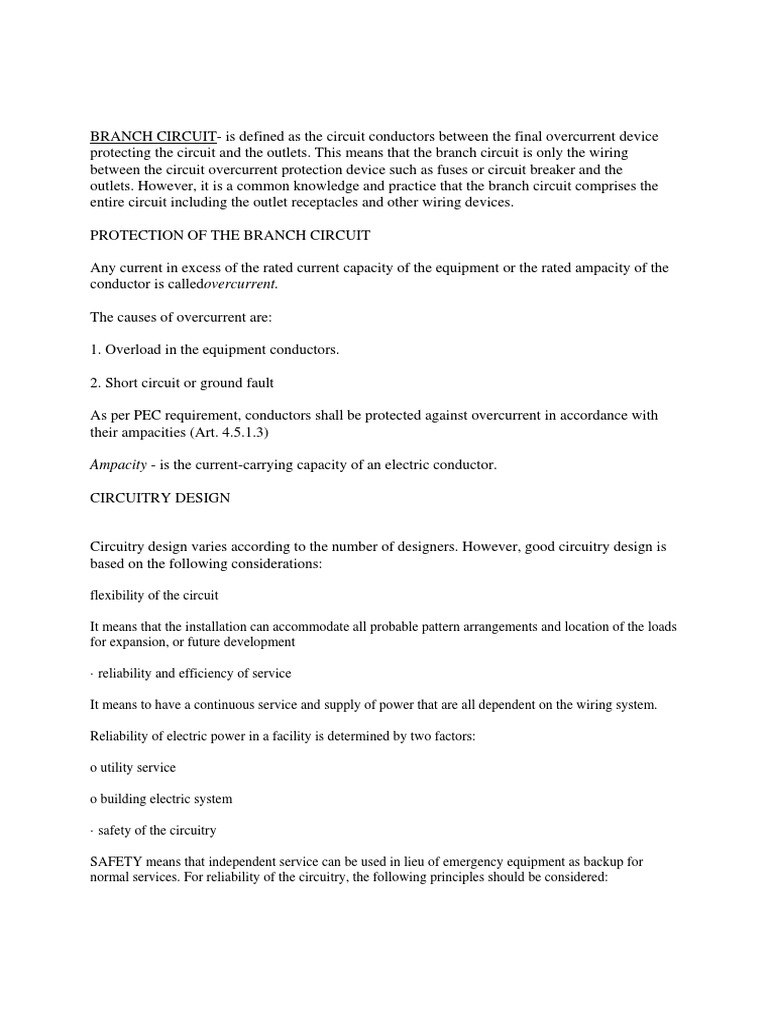 BRANCH CIRCUIT- is defined as the circuit conductors between the final overcurrent device protecting the circuit and the outlets. This means that the branch circuit is only the wiring between the circuit overcurrent protection device such as fuses or circuit breaker and the outlets. However, it is a common knowledge and practice that the branch circuit comprises the entire circuit including the outlet receptacles and other wiring devices.

PROTECTION OF THE BRANCH CIRCUIT

Any current in excess of the rated current capacity of the equipment or the rated ampacity of the conductor is calledovercurrent.

The causes of overcurrent are:

1. Overload in the equipment conductors.

2. Short circuit or ground fault

As per PEC requirement, conductors shall be protected against overcurrent in accordance with their ampacities (Art. 4.5.1.3)

Ampacity - is the current-carrying capacity of an electric conductor.

CIRCUITRY DESIGN

Circuitry design varies according to the number of designers. However, good circuitry design is based on the following considerations:

flexibility of the circuit

It means that the installation can accommodate all probable pattern arrangements and location of the loads for expansion, or future development

· reliability and efficiency of service

It means to have a continuous service and supply of power that are all dependent on the wiring system.

Reliability of electric power in a facility is determined by two factors:

o utility service

o building electric system

· safety of the circuitry

SAFETY means that independent service can be used in lieu of emergency equipment as backup for normal services. For reliability of the circuitry, the following principles should be considered: